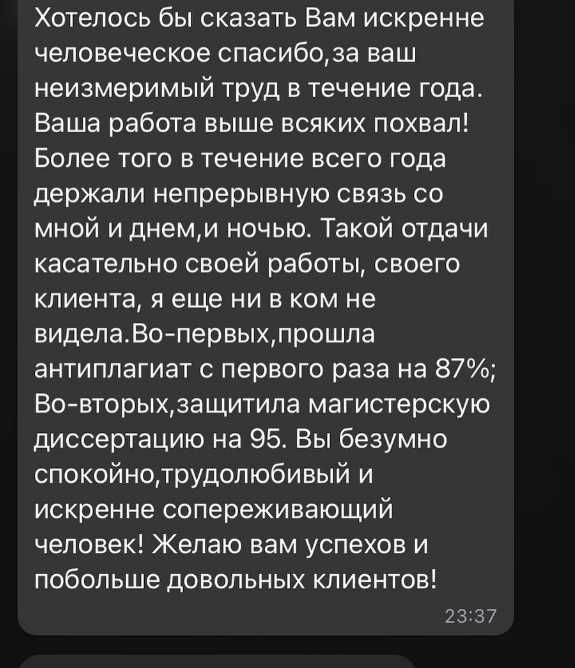 Хотелось бы сказать Вам искренне человеческое спасибо,за ваш неизмеримый труд в течение года. Ваша работа выше всяких похвал! Более того в течение всего года держали непрерывную связь со мной и днем,и ночью. Такой отдачи касательно своей работы, своего клиента, я еще ни в ком не видела.Во-первых,прошла антиплагиат с первого раза на 87%; Во-вторых,защитила магистерскую диссертацию на 95. Вы безумно спокойно,трудолюбивый и искренне сопереживающий человек! Желаю вам успехов и побольше довольных клиентов!

23:37